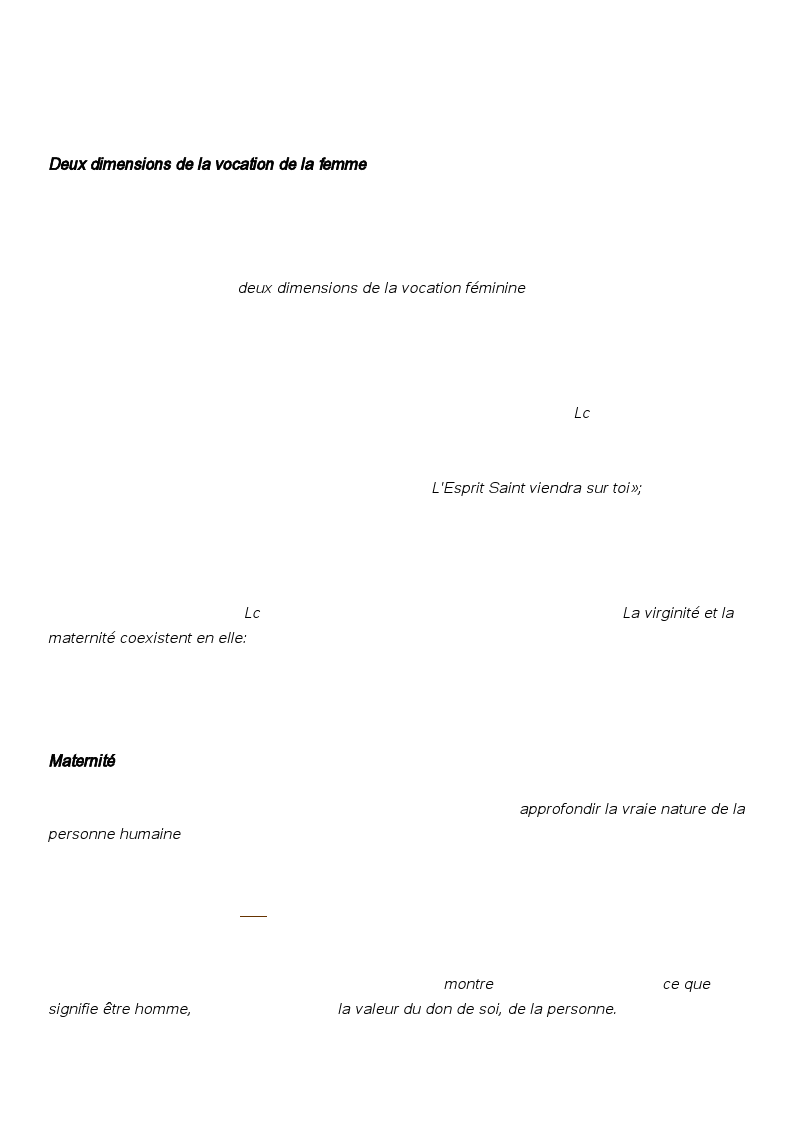 Deux dimensions de la vocation de la femme

deux dimensions de la vocation féminine

Lc

L'Esprit Saint viendra sur toi»;

Lc La virginité et la maternité coexistent en elle:

Maternité

approfondir la vraie nature de la personne humaine

montre ce que signifie être homme, la valeur du don de soi, de la personne.